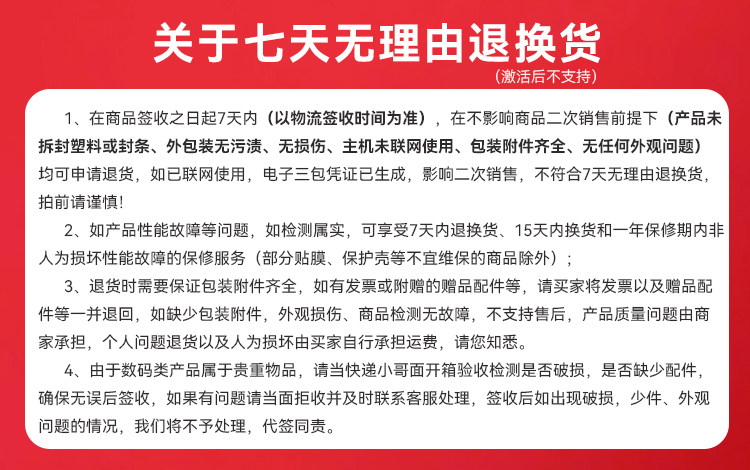 关于七天无理由退换货

(激活后不支持)

1、在商品签收之日起7天内（以物流签收时间为准），在不影响商品二次销售前提下（产品未拆封塑料或封条、外包装无污渍、无损伤、主机未联网使用、包装附件齐全、无任何外观问题）均可申请退货，如已联网使用，电子三包凭证已生成，影响二次销售，不符合7天无理由退换货，拍前请谨慎！

2、如产品性能故障等问题，如检测属实，可享受7天内退换货、15天内换货和一年保修期内非人为损坏性能故障的保修服务（部分贴膜、保护壳等不宜维保的商品除外）；

3、退货时需要保证包装附件齐全，如有发票或附赠的赠品配件等，请买家将发票以及赠品配件等一并退回，如缺少包装附件，外观损伤、商品检测无故障，不支持售后，产品质量问题由商家承担，个人问题退货以及人为损坏由买家自行承担运费，请您知悉。

4、由于数码类产品属于贵重物品，请当快递小哥面开箱验收检测是否破损，是否缺少配件，确保无误后签收，如果有问题请当面拒收并及时联系客服处理，签收后如出现破损，少件、外观问题的情况，我们将不予处理，代签同责。